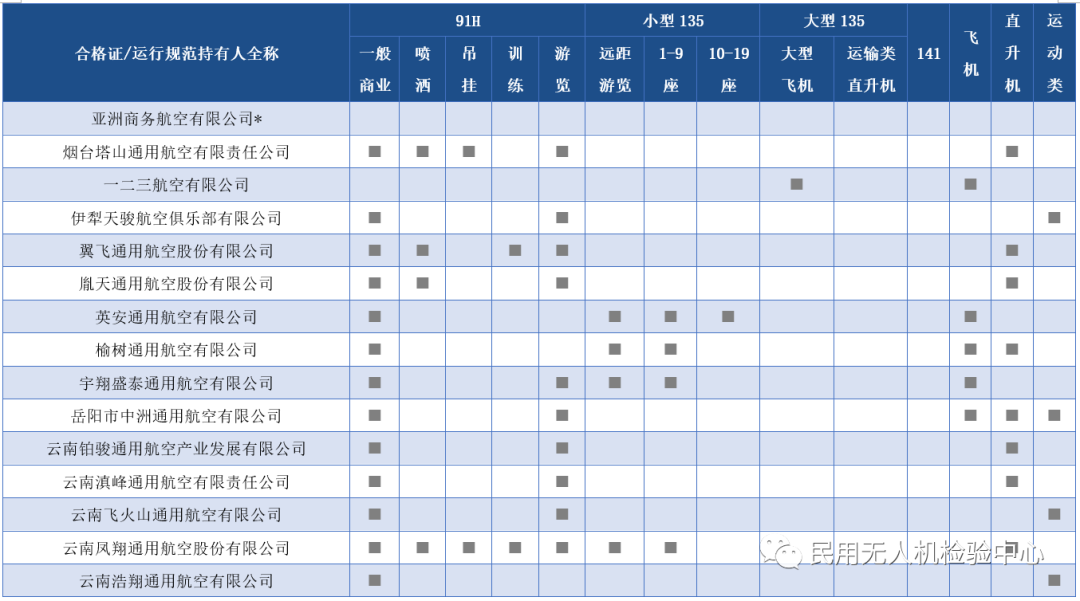 | 合格证/运行规范持有人全称 | 91H 一般商业 | 91H 喷洒 | 91H 吊挂 | 91H 训练 | 91H 游览 | 小型 135 远距游览 | 小型 135 1-9座 | 小型 135 10-19座 | 大型 135 大型飞机 | 大型 135 运输类直升机 | 141 | 飞机 | 直升机 | 运动类 |
|---|---|---|---|---|---|---|---|---|---|---|---|---|---|---|
| 亚洲商务航空有限公司* | | | | | | | | | | | | | | |
| 烟台塔山通用航空有限责任公司 | ■ | ■ | ■ | | ■ | | | | | | | | ■ | |
| 一二三航空有限公司 | | | | | | | | | ■ | | | ■ | | |
| 伊犁天骏航空俱乐部有限公司 | ■ | | | | ■ | | | | | | | | | ■ |
| 翼飞通用航空股份有限公司 | ■ | ■ | | ■ | ■ | | | | | | | | ■ | |
| 胤天通用航空股份有限公司 | ■ | ■ | | | ■ | | | | | | | | ■ | |
| 英安通用航空有限公司 | ■ | | | | | ■ | ■ | ■ | | | | ■ | | |
| 榆树通用航空有限公司 | ■ | | | | | ■ | ■ | | | | | ■ | ■ | |
| 宇翔盛泰通用航空有限公司 | ■ | | | | ■ | ■ | ■ | | | | | ■ | | |
| 岳阳市中洲通用航空有限公司 | ■ | | | | ■ | | | | | | | ■ | ■ | ■ |
| 云南铂骏通用航空产业发展有限公司 | ■ | | | | ■ | | | | | | | | ■ | |
| 云南滇峰通用航空有限责任公司 | ■ | | | | ■ | | | | | | | | ■ | |
| 云南飞火山通用航空有限公司 | ■ | | | | ■ | | | | | | | | | ■ |
| 云南凤翔通用航空股份有限公司 | ■ | ■ | ■ | ■ | ■ | ■ | ■ | | | | | | ■ | |
| 云南浩翔通用航空有限公司 | ■ | | | | | | | | | | | | | ■ |

民用无人机检验中心